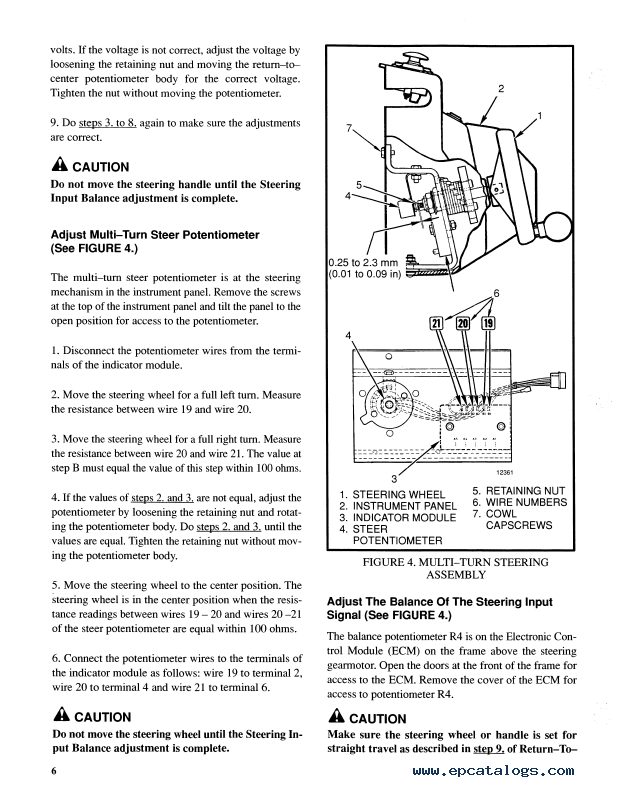 volts. If the voltage is not correct, adjust the voltage by loosening the retaining nut and moving the return–to–center potentiometer body for the correct voltage. Tighten the nut without moving the potentiometer.

9. Do steps 3. to 8. again to make sure the adjustments are correct.

CAUTION
Do not move the steering handle until the Steering Input Balance adjustment is complete.

Adjust Multi–Turn Steer Potentiometer (See FIGURE 4.)

The multi–turn steer potentiometer is at the steering mechanism in the instrument panel. Remove the screws at the top of the instrument panel and tilt the panel to the open position for access to the potentiometer.

1. Disconnect the potentiometer wires from the terminals of the indicator module.

2. Move the steering wheel for a full left turn. Measure the resistance between wire 19 and wire 20.

3. Move the steering wheel for a full right turn. Measure the resistance between wire 20 and wire 21. The value at step B must equal the value of this step within 100 ohms.

4. If the values of steps 2. and 3. are not equal, adjust the potentiometer by loosening the retaining nut and rotating the potentiometer body. Do steps 2. and 3. until the values are equal. Tighten the retaining nut without moving the potentiometer body.

5. Move the steering wheel to the center position. The steering wheel is in the center position when the resistance readings between wires 19 – 20 and wires 20 –21 of the steer potentiometer are equal within 100 ohms.

6. Connect the potentiometer wires to the terminals of the indicator module as follows: wire 19 to terminal 2, wire 20 to terminal 4 and wire 21 to terminal 6.

CAUTION
Do not move the steering wheel until the Steering Input Balance adjustment is complete.

6

2
1
7
5
4
0.25 to 2.3 mm
(0.01 to 0.09 in)
6
21 20 19
4
3
12361

1. STEERING WHEEL
2. INSTRUMENT PANEL
3. INDICATOR MODULE
4. STEER POTENTIOMETER
5. RETAINING NUT
6. WIRE NUMBERS
7. COWL CAPSCREWS

FIGURE 4. MULTI–TURN STEERING ASSEMBLY

Adjust The Balance Of The Steering Input Signal (See FIGURE 4.)

The balance potentiometer R4 is on the Electronic Control Module (ECM) on the frame above the steering gearmotor. Open the doors at the front of the frame for access to the ECM. Remove the cover of the ECM for access to potentiometer R4.

CAUTION
Make sure the steering wheel or handle is set for straight travel as described in step 9. of Return–To–

www.epcatalogs.com